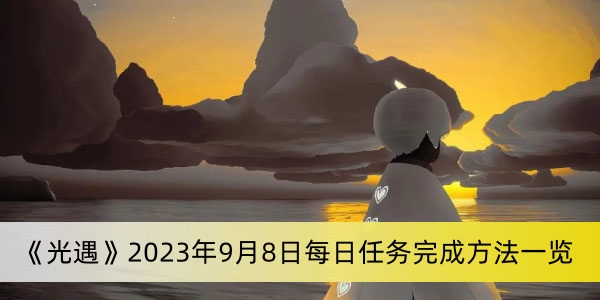 《光遇》2023年9月8日每日任务完成方法一览